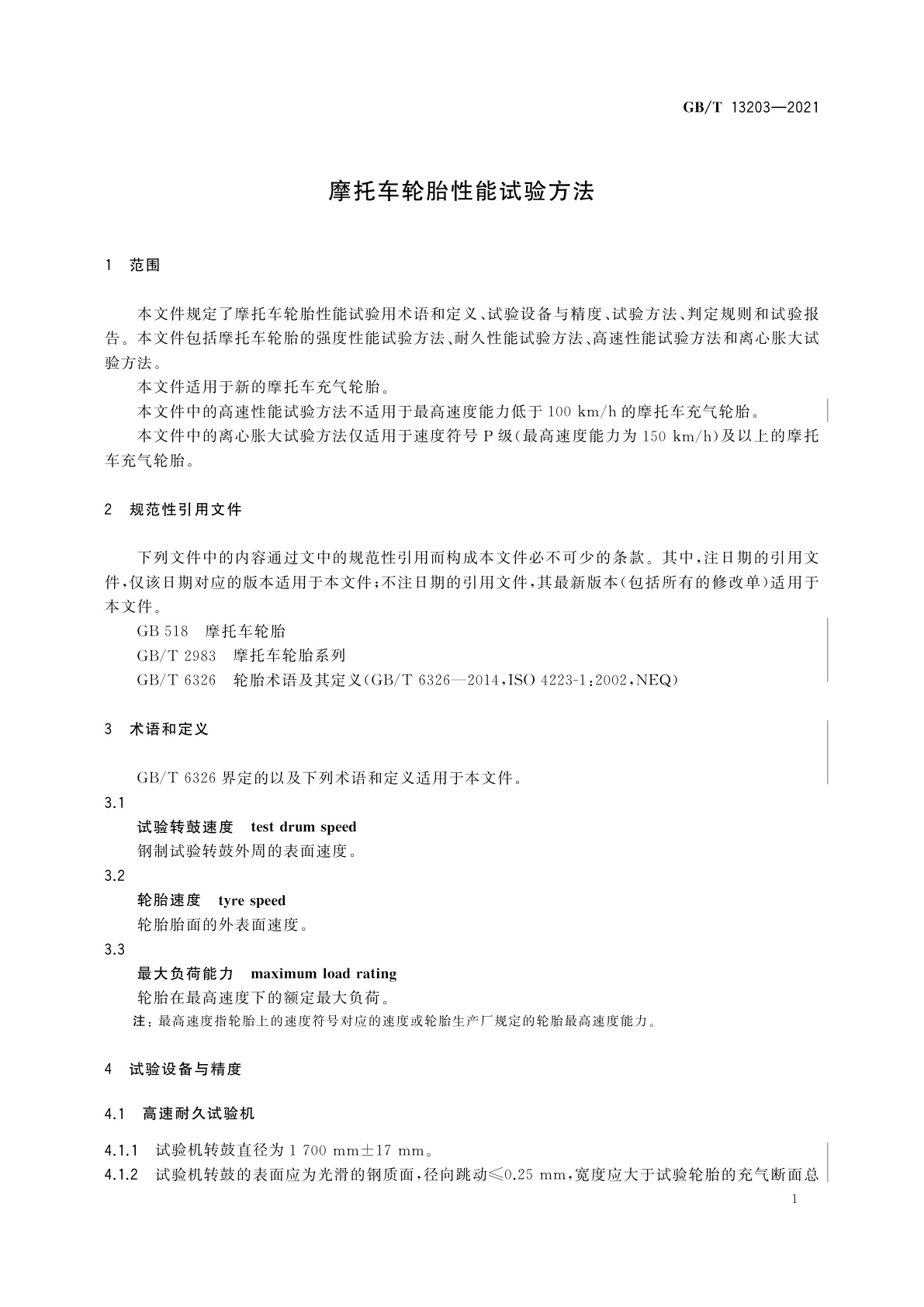 GB/T 13203—2021

摩托车轮胎性能试验方法

1 范围

本文件规定了摩托车轮胎性能试验用术语和定义、试验设备与精度、试验方法、判定规则和试验报告。本文件包括摩托车轮胎的强度性能试验方法、耐久性能试验方法、高速性能试验方法和离心胀大试验方法。

本文件适用于新的摩托车充气轮胎。

本文件中的高速性能试验方法不适用于最高速度能力低于 100 km/h 的摩托车充气轮胎。

本文件中的离心胀大试验方法仅适用于速度符号 P 级(最高速度能力为 150 km/h)及以上的摩托车充气轮胎。

2 规范性引用文件

下列文件中的内容通过文中的规范性引用而构成本文件必不可少的条款。其中,注日期的引用文件,仅该日期对应的版本适用于本文件;不注日期的引用文件,其最新版本(包括所有的修改单)适用于本文件。

GB 518 摩托车轮胎

GB/T 2983 摩托车轮胎系列

GB/T 6326 轮胎术语及其定义(GB/T 6326—2014,ISO 4223-1:2002,NEQ)

3 术语和定义

GB/T 6326 界定的以及下列术语和定义适用于本文件。

3.1

试验转鼓速度 test drum speed

钢制试验转鼓外周的表面速度。

3.2

轮胎速度 tyre speed

轮胎胎面的外表面速度。

3.3

最大负荷能力 maximum load rating

轮胎在最高速度下的额定最大负荷。

注:最高速度指轮胎上的速度符号对应的速度或轮胎生产厂规定的轮胎最高速度能力。

4 试验设备与精度

4.1 高速耐久试验机

4.1.1 试验机转鼓直径为 1 700 mm±17 mm。

4.1.2 试验机转鼓的表面应为光滑的钢质面,径向跳动≤0.25 mm,宽度应大于试验轮胎的充气断面总

1